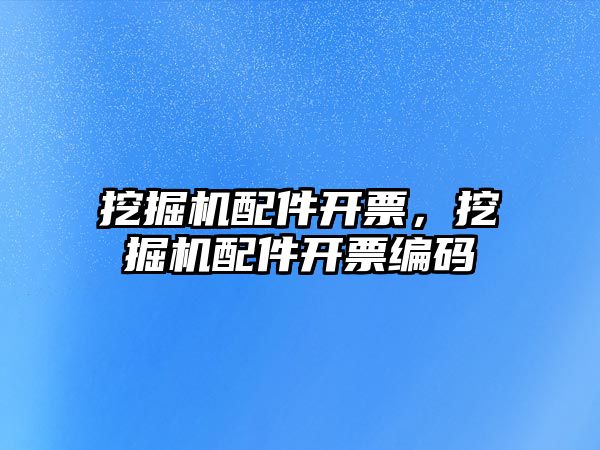 挖掘机配件开票，挖掘机配件开票编码